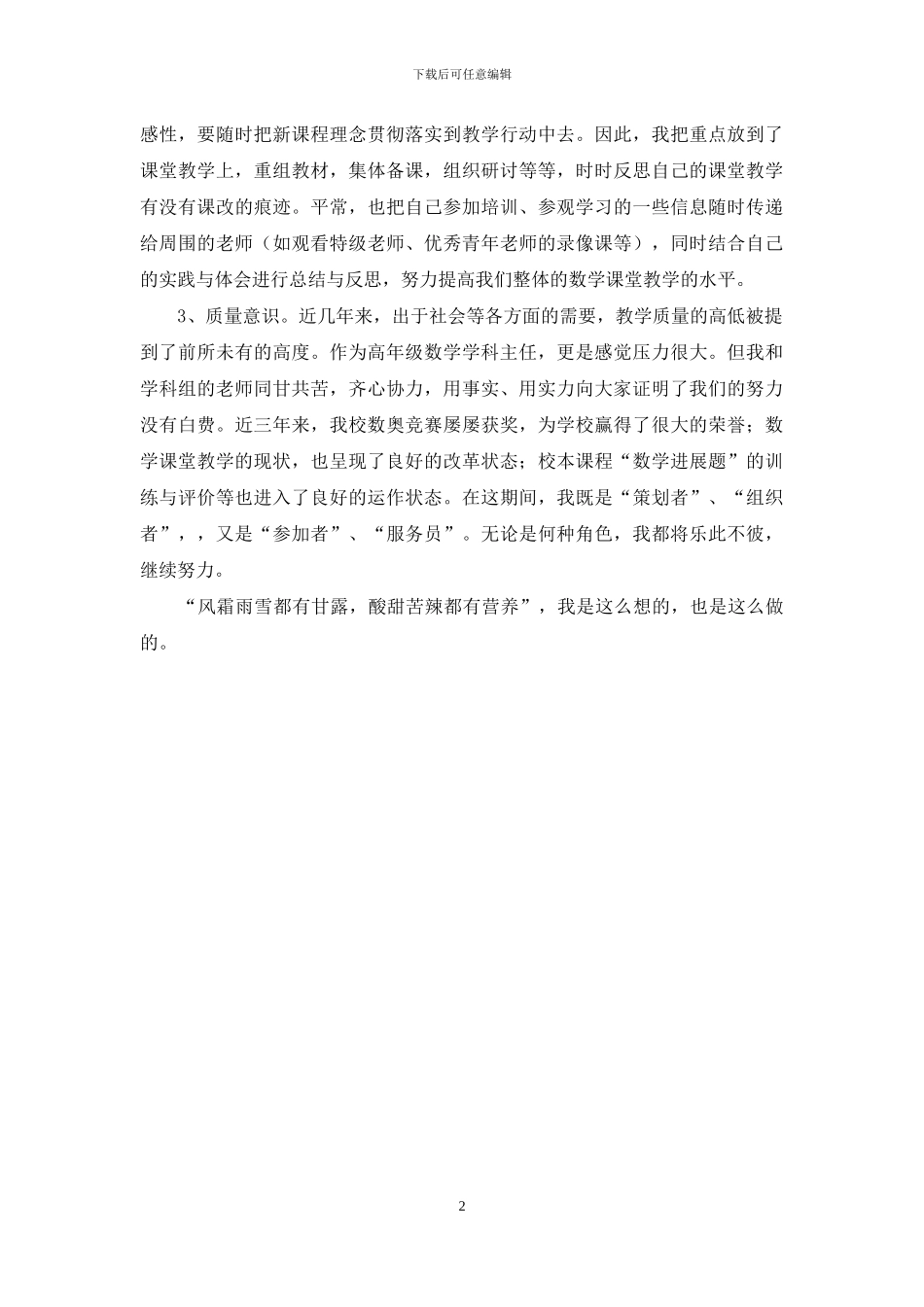 下载后可任意编辑

感性，要随时把新课程理念贯彻落实到教学行动中去。因此，我把重点放到了课堂教学上，重组教材，集体备课，组织研讨等等，时时反思自己的课堂教学有没有课改的痕迹。平常，也把自己参加培训、参观学习的一些信息随时传递给周围的老师（如观看特级老师、优秀青年老师的录像课等），同时结合自己的实践与体会进行总结与反思，努力提高我们整体的数学课堂教学的水平。

3、质量意识。近几年来，出于社会等各方面的需要，教学质量的高低被提到了前所未有的高度。作为高年级数学学科主任，更是感觉压力很大。但我和学科组的老师同甘共苦，齐心协力，用事实、用实力向大家证明了我们的努力没有白费。近三年来，我校数奥竞赛屡屡获奖，为学校赢得了很大的荣誉；数学课堂教学的现状，也呈现了良好的改革状态；校本课程“数学进展题”的训练与评价等也进入了良好的运作状态。在这期间，我既是“策划者”、“组织者”，，又是“参加者”、“服务员”。无论是何种角色，我都将乐此不彼，继续努力。

“风霜雨雪都有甘露，酸甜苦辣都有营养”，我是这么想的，也是这么做的。

2